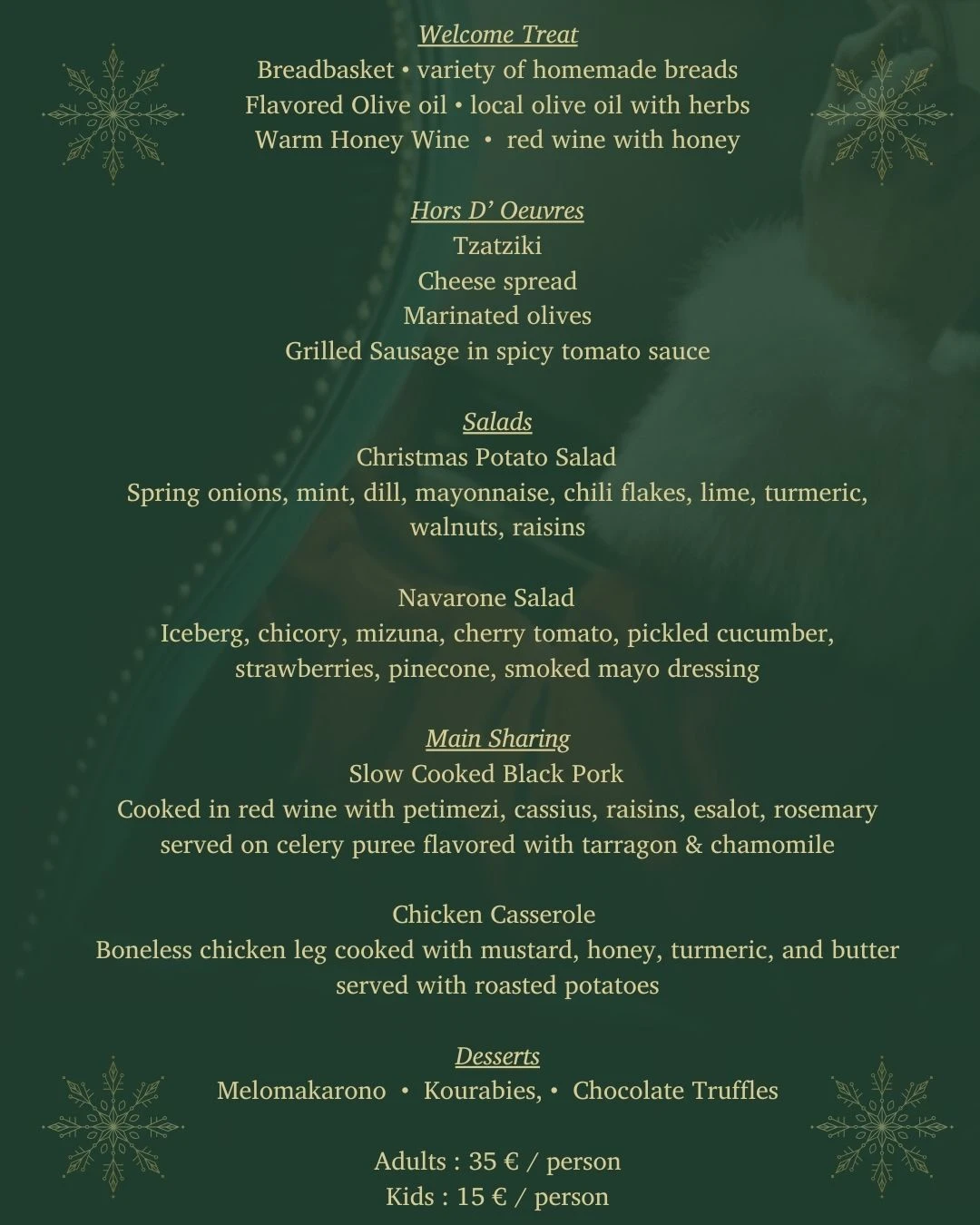 Welcome Treat
Breadbasket • variety of homemade breads
Flavored Olive oil • local olive oil with herbs
Warm Honey Wine • red wine with honey

Hors D' Oeuvres
Tzatziki
Cheese spread
Marinated olives
Grilled Sausage in spicy tomato sauce

Salads
Christmas Potato Salad
Spring onions, mint, dill, mayonnaise, chili flakes, lime, turmeric, walnuts, raisins

Navarone Salad
Iceberg, chicory, mizuna, cherry tomato, pickled cucumber, strawberries, pinecone, smoked mayo dressing

Main Sharing
Slow Cooked Black Pork
Cooked in red wine with petimezi, cassius, raisins, esalot, rosemary served on celery puree flavored with tarragon & chamomile

Chicken Casserole
Boneless chicken leg cooked with mustard, honey, turmeric, and butter served with roasted potatoes

Desserts
Melomakarono • Kourabies, • Chocolate Truffles

Adults : 35 € / person
Kids : 15 € / person